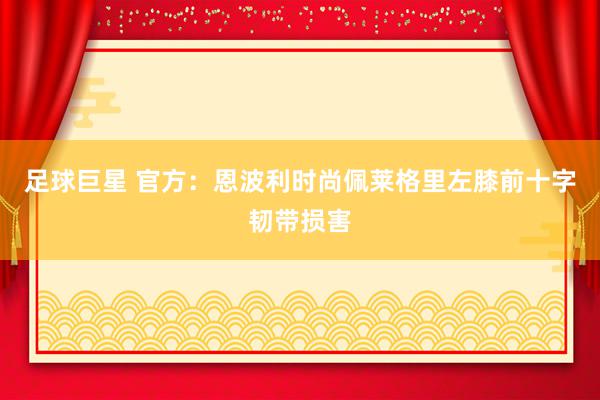 足球巨星 官方：恩波利时尚佩莱格里左膝前十字韧带损害